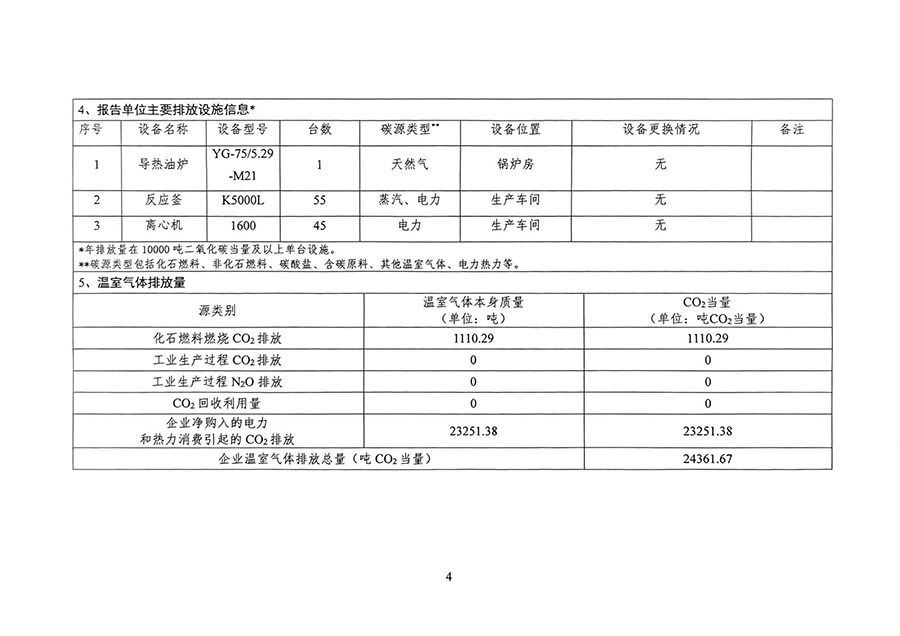 4、报告单位主要排放设施信息*

| 序号 | 设备名称 | 设备型号 | 台数 | 碳源类型** | 设备位置 | 设备更换情况 | 备注 |
|---|---|---|---|---|---|---|---|
| 1 | 导热油炉 | YG-75/5.29-M21 | 1 | 天然气 | 锅炉房 | 无 | |
| 2 | 反应釜 | K5000L | 55 | 蒸汽、电力 | 生产车间 | 无 | |
| 3 | 离心机 | 1600 | 45 | 电力 | 生产车间 | 无 | |

*年排放量在 10000 吨二氧化碳当量及以上单台设施。
**碳源类型包括化石燃料、非化石燃料、碳酸盐、含碳原料、其他温室气体、电力热力等。

5、温室气体排放量

| 源类别 | 温室气体本身质量（单位：吨） | $CO_2$当量（单位：吨$CO_2$当量） |
|---|---|---|
| 化石燃料燃烧 $CO_2$ 排放 | 1110.29 | 1110.29 |
| 工业生产过程 $CO_2$ 排放 | 0 | 0 |
| 工业生产过程 $N_2O$ 排放 | 0 | 0 |
| $CO_2$ 回收利用量 | 0 | 0 |
| 企业净购入的电力和热力消费引起的 $CO_2$ 排放 | 23251.38 | 23251.38 |
| 企业温室气体排放总量（吨 $CO_2$ 当量） | | 24361.67 |

4